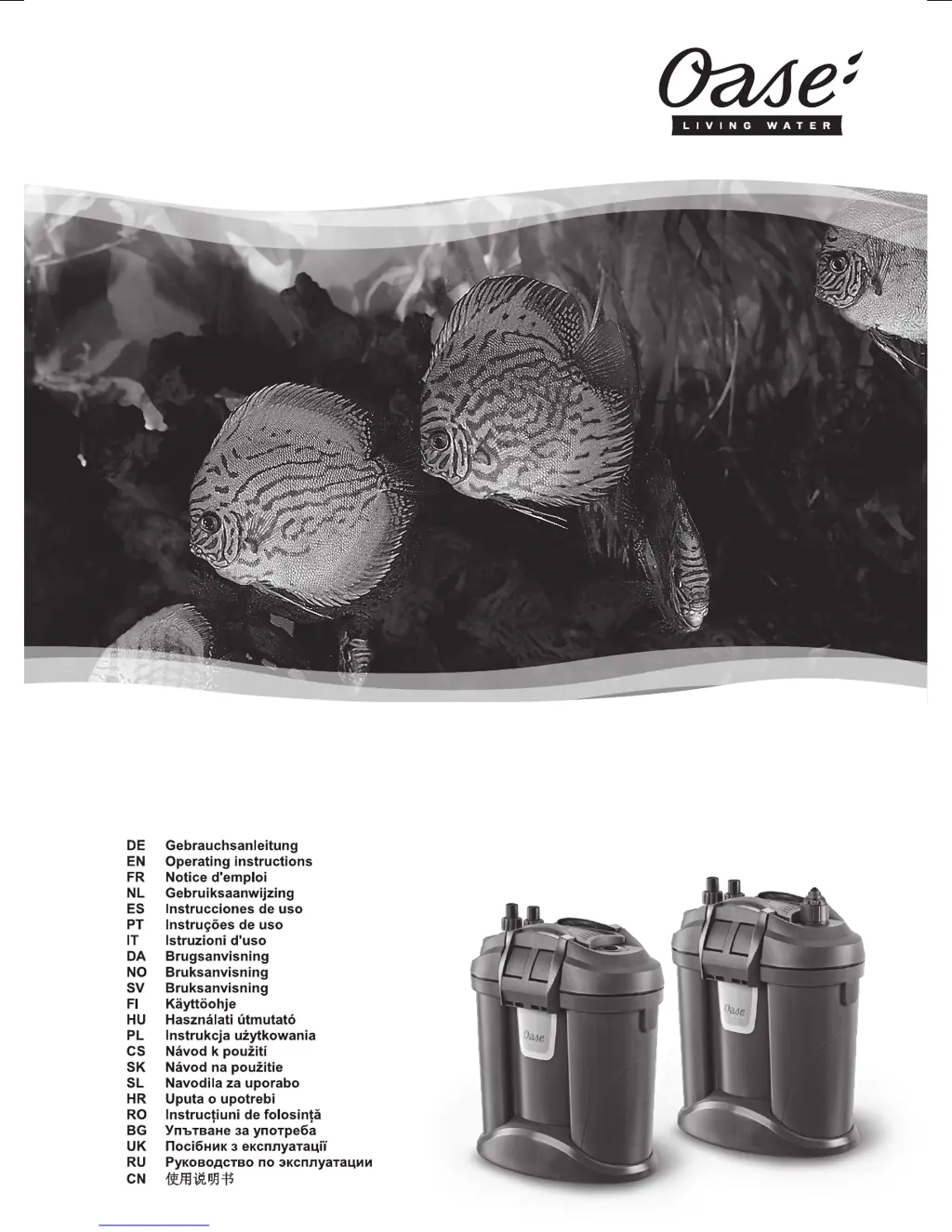 Oase
LIVING WATER

DE Gebrauchsanleitung
EN Operating instructions
FR Notice d'emploi
NL Gebruiksaanwijzing
ES Instrucciones de uso
PT Instruções de uso
IT Istruzioni d'uso
DA Brugsanvisning
NO Bruksanvisning
SV Bruksanvisning
FI Käyttöohje
HU Használati útmutató
PL Instrukcja użytkowania
CS Návod k použití
SK Návod na použitie
SL Navodila za uporabo
HR Uputa o upotrebi
RO Instrucțiuni de folosință
BG Упътване за употреба
UK Посібник з експлуатації
RU Руководство по эксплуатации
CN 使用说明书